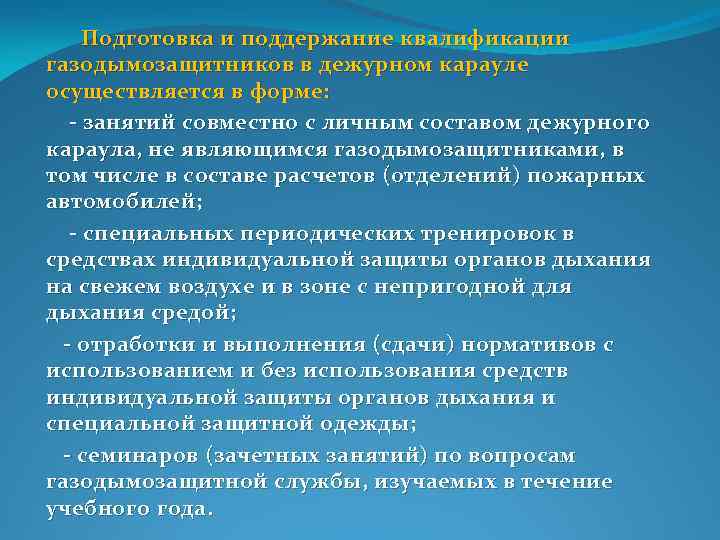 Подготовка и поддержание квалификации газодымозащитников в дежурном карауле осуществляется в форме:

- занятий совместно с личным составом дежурного караула, не являющимся газодымозащитниками, в том числе в составе расчетов (отделений) пожарных автомобилей;

- специальных периодических тренировок в средствах индивидуальной защиты органов дыхания на свежем воздухе и в зоне с непригодной для дыхания средой;

- отработки и выполнения (сдачи) нормативов с использованием и без использования средств индивидуальной защиты органов дыхания и специальной защитной одежды;

- семинаров (зачетных занятий) по вопросам газодымозащитной службы, изучаемых в течение учебного года.